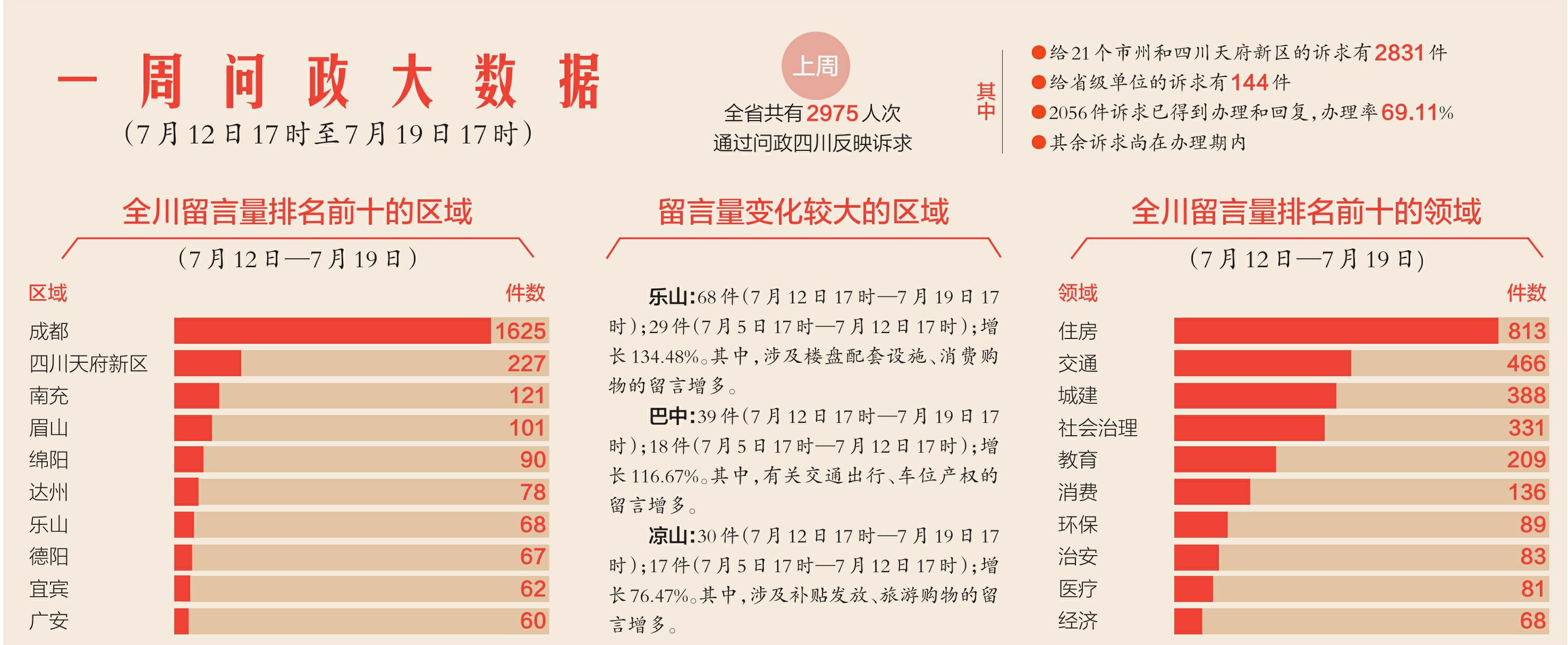 一周问政大数据

（7月12日17时至7月19日17时）

上周

全省共有2975人次通过问政四川反映诉求

其中

●给21个市州和四川天府新区的诉求有2831件
●给省级单位的诉求有144件
●2056件诉求已得到办理和回复，办理率69.11%
●其余诉求尚在办理期内

全川留言量排名前十的区域

（7月12日—7月19日）

| 区域 | 件数 |
|---|---|
| 成都 | 1625 |
| 四川天府新区 | 227 |
| 南充 | 121 |
| 眉山 | 101 |
| 绵阳 | 90 |
| 达州 | 78 |
| 乐山 | 68 |
| 德阳 | 67 |
| 宜宾 | 62 |
| 广安 | 60 |

留言量变化较大的区域

乐山：68件（7月12日17时—7月19日17时）；29件（7月5日17时—7月12日17时）；增长134.48%。其中，涉及楼盘配套设施、消费购物的留言增多。

巴中：39件（7月12日17时—7月19日17时）；18件（7月5日17时—7月12日17时）；增长116.67%。其中，有关交通出行、车位产权的留言增多。

凉山：30件（7月12日17时—7月19日17时）；17件（7月5日17时—7月12日17时）；增长76.47%。其中，涉及补贴发放、旅游购物的留言增多。

全川留言量排名前十的领域

（7月12日—7月19日）

| 领域 | 件数 |
|---|---|
| 住房 | 813 |
| 交通 | 466 |
| 城建 | 388 |
| 社会治理 | 331 |
| 教育 | 209 |
| 消费 | 136 |
| 环保 | 89 |
| 治安 | 83 |
| 医疗 | 81 |
| 经济 | 68 |